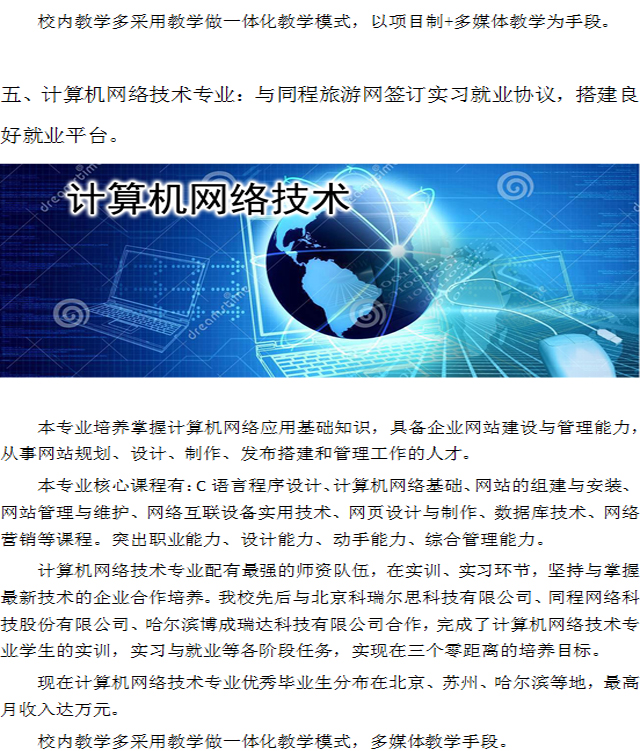 校内教学多采用教学做一体化教学模式，以项目制+多媒体教学为手段。

五、计算机网络技术专业：与同程旅游网签订实习就业协议，搭建良好就业平台。

计算机网络技术

本专业培养掌握计算机网络应用基础知识，具备企业网站建设与管理能力，从事网站规划、设计、制作、发布搭建和管理工作的人才。

本专业核心课程有：C语言程序设计、计算机网络基础、网站的组建与安装、网站管理与维护、网络互联设备实用技术、网页设计与制作、数据库技术、网络营销等课程。突出职业能力、设计能力、动手能力、综合管理能力。

计算机网络技术专业配有最强的师资队伍，在实训、实习环节，坚持与掌握最新技术的企业合作培养。我校先后与北京科瑞尔思科技有限公司、同程网络科技股份有限公司、哈尔滨博成瑞达科技有限公司合作，完成了计算机网络技术专业学生的实训，实习与就业等各阶段任务，实现在三个零距离的培养目标。

现在计算机网络技术专业优秀毕业生分布在北京、苏州、哈尔滨等地，最高月收入达万元。

校内教学多采用教学做一体化教学模式，多媒体教学手段。

dreamstime